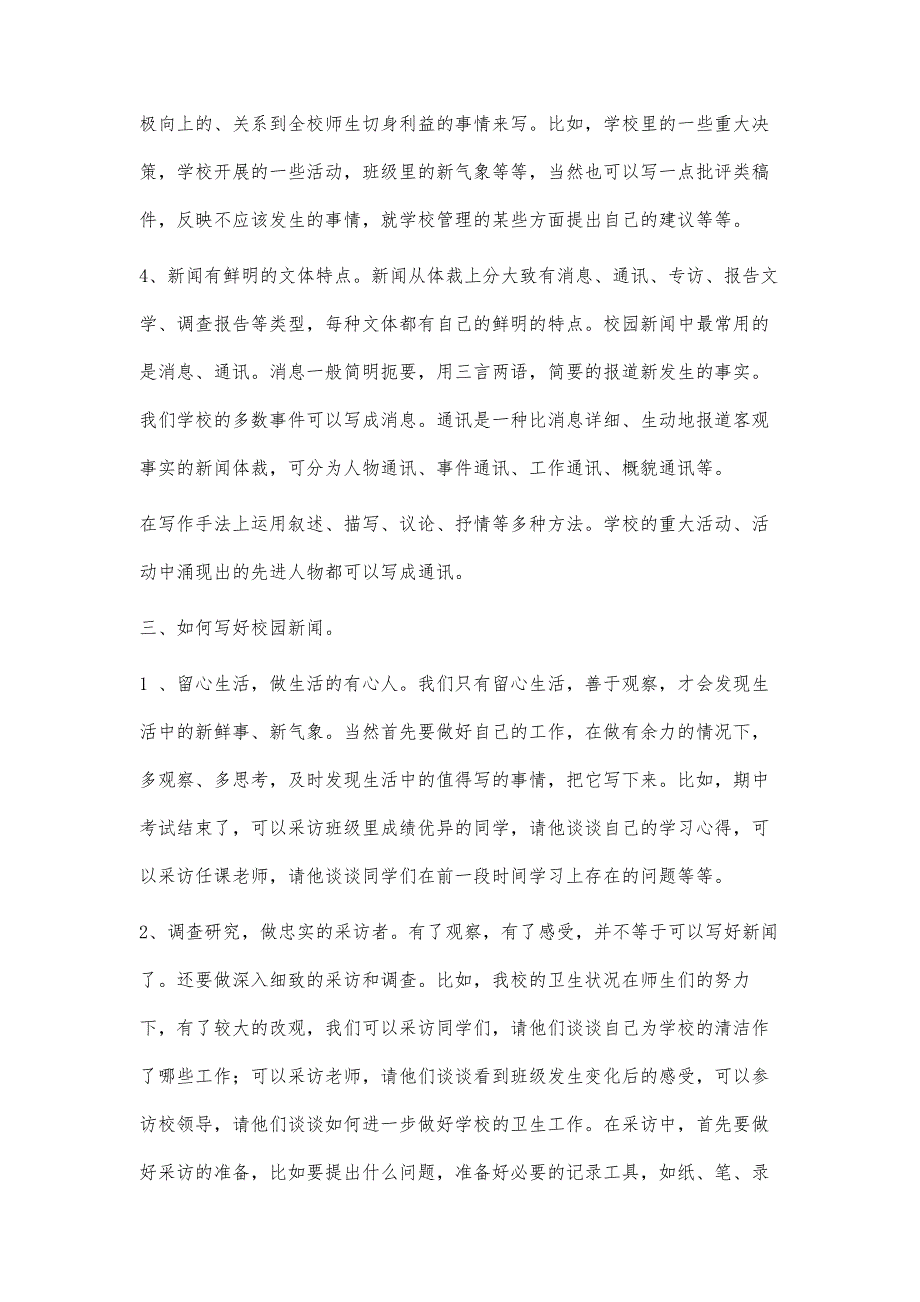 极向上的、关系到全校师生切身利益的事情来写。比如，学校里的一些重大决策，学校开展的一些活动，班级里的新气象等等，当然也可以写一点批评类稿件，反映不应该发生的事情，就学校管理的某些方面提出自己的建议等等。

4、新闻有鲜明的文体特点。新闻从体裁上分大致有消息、通讯、专访、报告文学、调查报告等类型，每种文体都有自己的鲜明的特点。校园新闻中最常用的是消息、通讯。消息一般简明扼要，用三言两语，简要的报道新发生的事实。我们学校的多数事件可以写成消息。通讯是一种比消息详细、生动地报道客观事实的新闻体裁，可分为人物通讯、事件通讯、工作通讯、概貌通讯等。

在写作手法上运用叙述、描写、议论、抒情等多种方法。学校的重大活动、活动中涌现出的先进人物都可以写成通讯。

三、如何写好校园新闻。

1 、留心生活，做生活的有心人。我们只有留心生活，善于观察，才会发现生活中的新鲜事、新气象。当然首先要做好自己的工作，在做有余力的情况下，多观察、多思考，及时发现生活中的值得写的事情，把它写下来。比如，期中考试结束了，可以采访班级里成绩优异的同学，请他谈谈自己的学习心得，可以采访任课老师，请他谈谈同学们在前一段时间学习上存在的问题等等。

2、调查研究，做忠实的采访者。有了观察，有了感受，并不等于可以写好新闻了。还要做深入细致的采访和调查。比如，我校的卫生状况在师生们的努力下，有了较大的改观，我们可以采访同学们，请他们谈谈自己为学校的清洁作了哪些工作；可以采访老师，请他们谈谈看到班级发生变化后的感受，可以参访校领导，请他们谈谈如何进一步做好学校的卫生工作。在采访中，首先要做好采访的准备，比如要提出什么问题，准备好必要的记录工具，如纸、笔、录